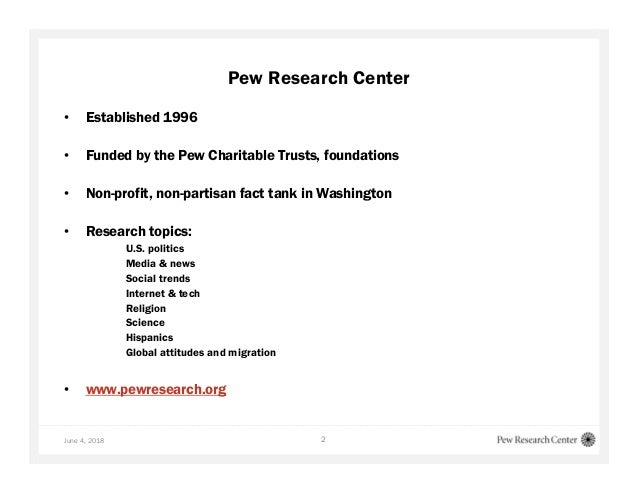 Pew Research Center

• Established 1996

• Funded by the Pew Charitable Trusts, foundations

• Non-profit, non-partisan fact tank in Washington

• Research topics:
U.S. politics
Media & news
Social trends
Internet & tech
Religion
Science
Hispanics
Global attitudes and migration

• www.pewresearch.org

June 4, 2018 2 Pew Research Center